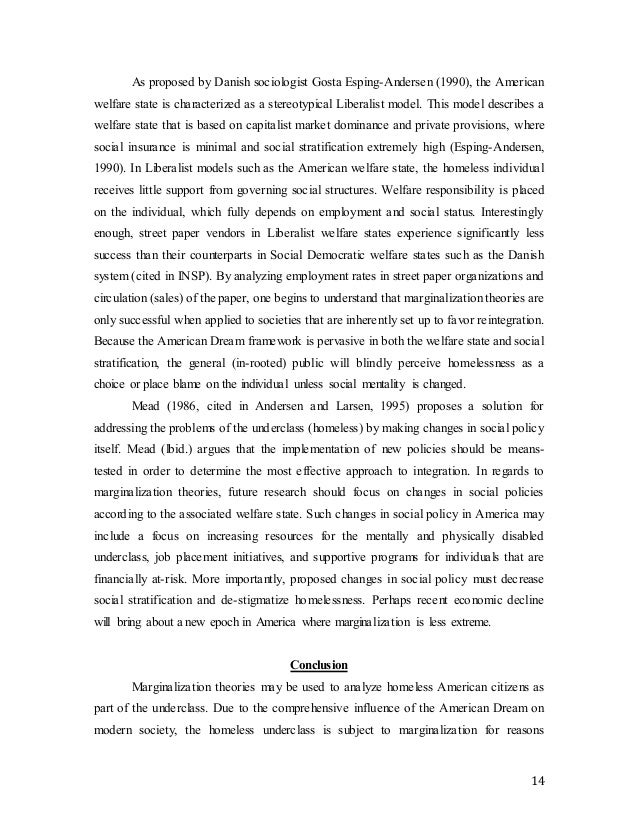 As proposed by Danish sociologist Gosta Esping-Andersen (1990), the American welfare state is characterized as a stereotypical Liberalist model. This model describes a welfare state that is based on capitalist market dominance and private provisions, where social insurance is minimal and social stratification extremely high (Esping-Andersen, 1990). In Liberalist models such as the American welfare state, the homeless individual receives little support from governing social structures. Welfare responsibility is placed on the individual, which fully depends on employment and social status. Interestingly enough, street paper vendors in Liberalist welfare states experience significantly less success than their counterparts in Social Democratic welfare states such as the Danish system (cited in INSP). By analyzing employment rates in street paper organizations and circulation (sales) of the paper, one begins to understand that marginalization theories are only successful when applied to societies that are inherently set up to favor reintegration. Because the American Dream framework is pervasive in both the welfare state and social stratification, the general (in-rooted) public will blindly perceive homelessness as a choice or place blame on the individual unless social mentality is changed.

Mead (1986, cited in Andersen and Larsen, 1995) proposes a solution for addressing the problems of the underclass (homeless) by making changes in social policy itself. Mead (Ibid.) argues that the implementation of new policies should be means-tested in order to determine the most effective approach to integration. In regards to marginalization theories, future research should focus on changes in social policies according to the associated welfare state. Such changes in social policy in America may include a focus on increasing resources for the mentally and physically disabled underclass, job placement initiatives, and supportive programs for individuals that are financially at-risk. More importantly, proposed changes in social policy must decrease social stratification and de-stigmatize homelessness. Perhaps recent economic decline will bring about a new epoch in America where marginalization is less extreme.

Conclusion

Marginalization theories may be used to analyze homeless American citizens as part of the underclass. Due to the comprehensive influence of the American Dream on modern society, the homeless underclass is subject to marginalization for reasons

14